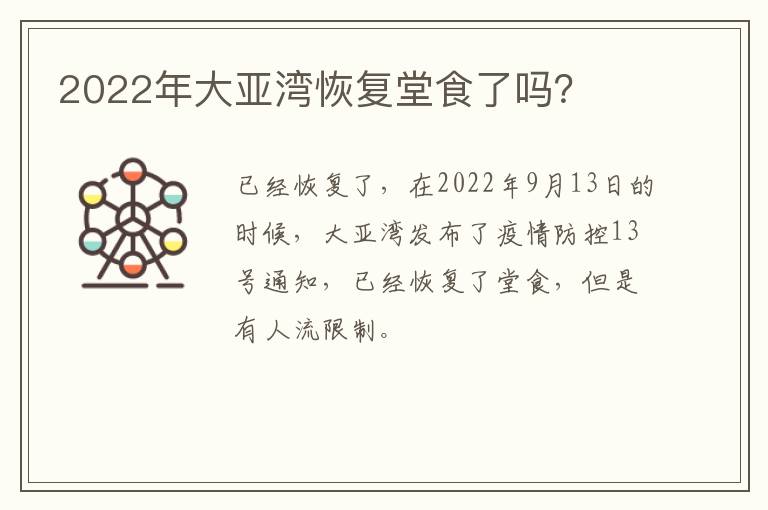 2022年大亚湾恢复堂食了吗?

已经恢复了，在2022年9月13日的时候，大亚湾发布了疫情防控13号通知，已经恢复了堂食，但是有人流限制。